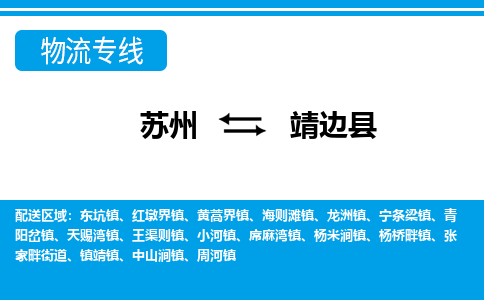 物流专线

苏州 靖边县

配送区域：东坑镇、红墩界镇、黄蒿界镇、海则滩镇、龙洲镇、宁条梁镇、青阳岔镇、天赐湾镇、王渠则镇、小河镇、席麻湾镇、杨米涧镇、杨桥畔镇、张家畔街道、镇靖镇、中山涧镇、周河镇